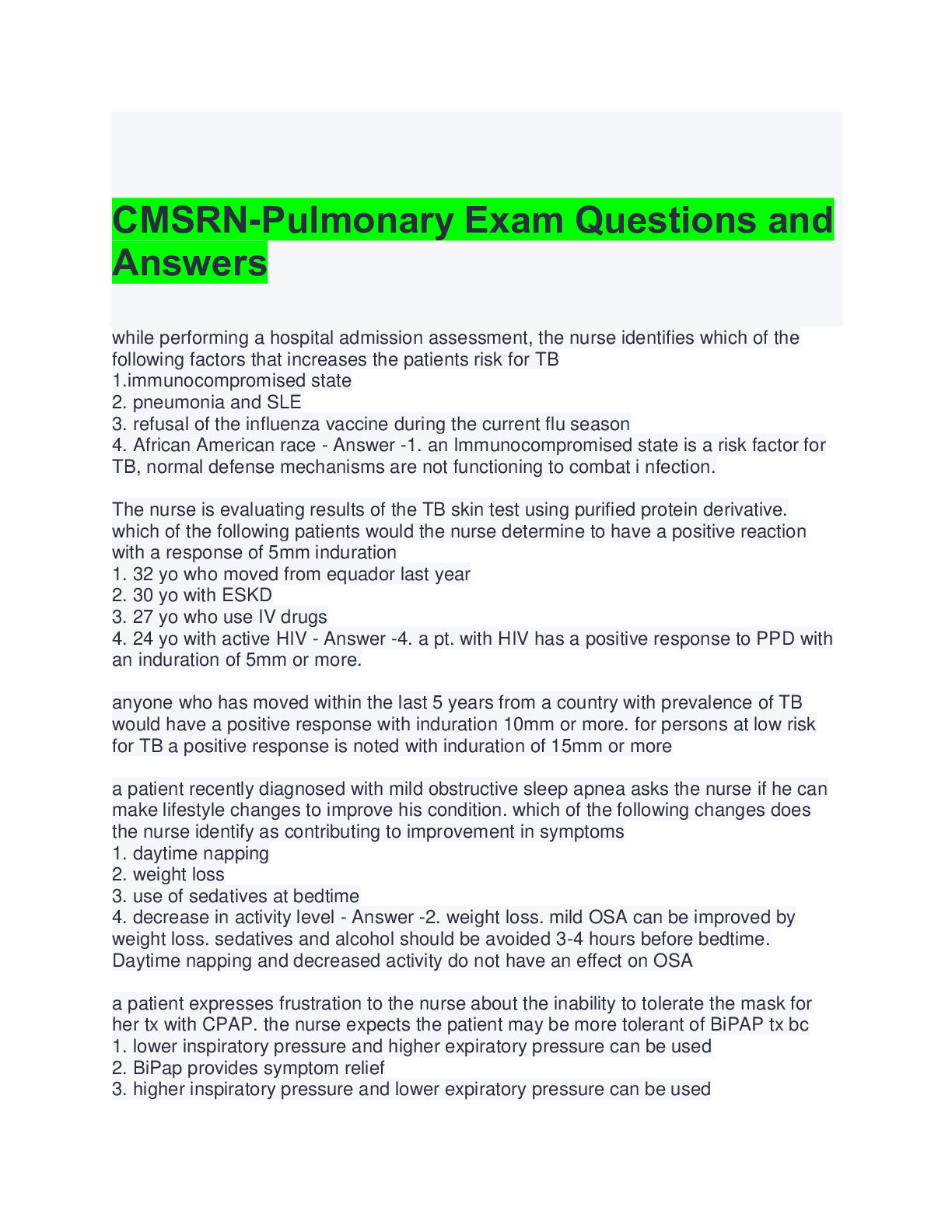 CMSRN-Pulmonary Exam Questions and Answers

while performing a hospital admission assessment, the nurse identifies which of the following factors that increases the patients risk for TB
1.immunocompromised state
2. pneumonia and SLE
3. refusal of the influenza vaccine during the current flu season
4. African American race - Answer -1. an Immunocompromised state is a risk factor for TB, normal defense mechanisms are not functioning to combat i nfection.

The nurse is evaluating results of the TB skin test using purified protein derivative. which of the following patients would the nurse determine to have a positive reaction with a response of 5mm induration
1. 32 yo who moved from equador last year
2. 30 yo with ESKD
3. 27 yo who use IV drugs
4. 24 yo with active HIV - Answer -4. a pt. with HIV has a positive response to PPD with an induration of 5mm or more.

anyone who has moved within the last 5 years from a country with prevalence of TB would have a positive response with induration 10mm or more. for persons at low risk for TB a positive response is noted with induration of 15mm or more

a patient recently diagnosed with mild obstructive sleep apnea asks the nurse if he can make lifestyle changes to improve his condition. which of the following changes does the nurse identify as contributing to improvement in symptoms
1. daytime napping
2. weight loss
3. use of sedatives at bedtime
4. decrease in activity level - Answer -2. weight loss. mild OSA can be improved by weight loss. sedatives and alcohol should be avoided 3-4 hours before bedtime. Daytime napping and decreased activity do not have an effect on OSA

a patient expresses frustration to the nurse about the inability to tolerate the mask for her tx with CPAP. the nurse expects the patient may be more tolerant of BiPAP tx bc
1. lower inspiratory pressure and higher expiratory pressure can be used
2. BiPap provides symptom relief
3. higher inspiratory pressure and lower expiratory pressure can be used